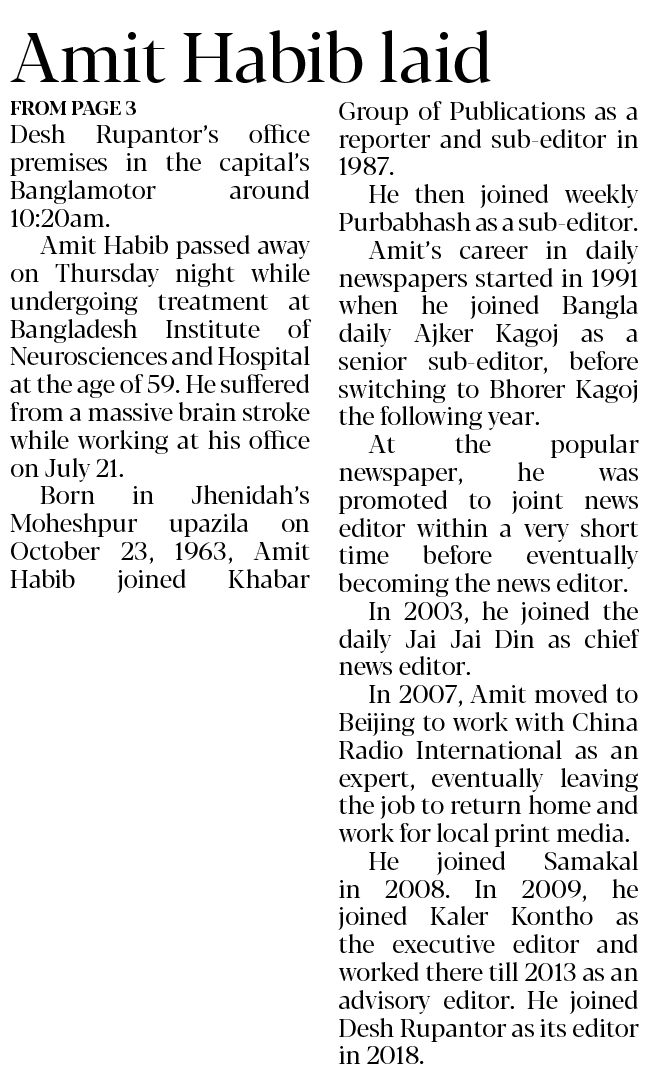 Amit Habib laid

FROM PAGE 3

Desh Rupantor's office premises in the capital's Banglamotor around 10:20am.

Amit Habib passed away on Thursday night while undergoing treatment at Bangladesh Institute of Neurosciences and Hospital at the age of 59. He suffered from a massive brain stroke while working at his office on July 21.

Born in Jhenidah's Moheshpur upazila on October 23, 1963, Amit Habib joined Khabar Group of Publications as a reporter and sub-editor in 1987.

He then joined weekly Purbabhash as a sub-editor.

Amit's career in daily newspapers started in 1991 when he joined Bangla daily Ajker Kagoj as a senior sub-editor, before switching to Bhorer Kagoj the following year.

At the popular newspaper, he was promoted to joint news editor within a very short time before eventually becoming the news editor.

In 2003, he joined the daily Jai Jai Din as chief news editor.

In 2007, Amit moved to Beijing to work with China Radio International as an expert, eventually leaving the job to return home and work for local print media.

He joined Samakal in 2008. In 2009, he joined Kaler Kontho as the executive editor and worked there till 2013 as an advisory editor. He joined Desh Rupantor as its editor in 2018.